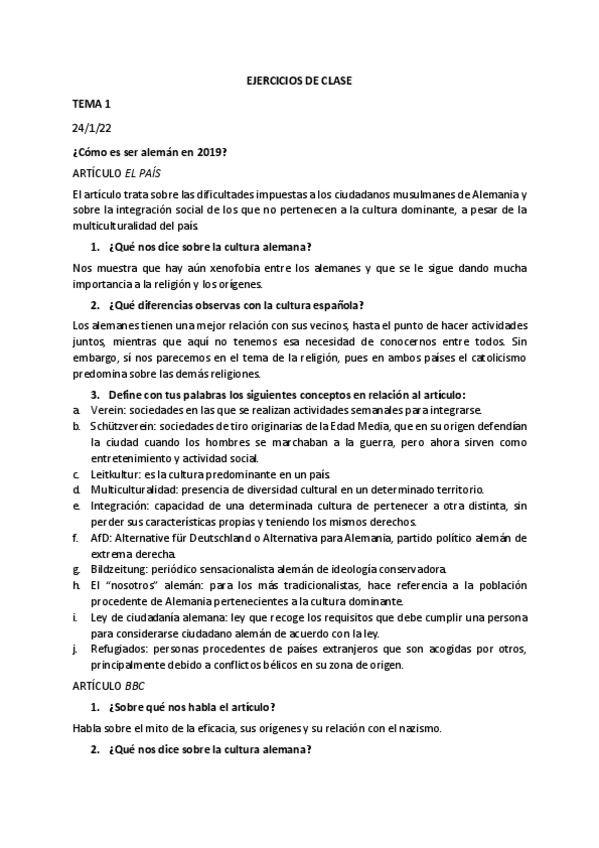 EJERCICIOS DE CLASE

TEMA 1

24/1/22

¿Cómo es ser alemán en 2019?

ARTÍCULO EL PAÍS

El artículo trata sobre las dificultades impuestas a los ciudadanos musulmanes de Alemania y sobre la integración social de los que no pertenecen a la cultura dominante, a pesar de la multiculturalidad del país.

1. ¿Qué nos dice sobre la cultura alemana?

Nos muestra que hay aún xenofobia entre los alemanes y que se le sigue dando mucha importancia a la religión y los orígenes.

2. ¿Qué diferencias observas con la cultura española?

Los alemanes tienen una mejor relación con sus vecinos, hasta el punto de hacer actividades juntos, mientras que aquí no tenemos esa necesidad de conocernos entre todos. Sin embargo, sí nos parecemos en el tema de la religión, pues en ambos países el catolicismo predomina sobre las demás religiones.

3. Define con tus palabras los siguientes conceptos en relación al artículo:

a. Verein: sociedades en las que se realizan actividades semanales para integrarse.
b. Schützverein: sociedades de tiro originarias de la Edad Media, que en su origen defendían la ciudad cuando los hombres se marchaban a la guerra, pero ahora sirven como entretenimiento y actividad social.
c. Leitkultur: es la cultura predominante en un país.
d. Multiculturalidad: presencia de diversidad cultural en un determinado territorio.
e. Integración: capacidad de una determinada cultura de pertenecer a otra distinta, sin perder sus características propias y teniendo los mismos derechos.
f. AfD: Alternative für Deutschland o Alternativa para Alemania, partido político alemán de extrema derecha.
g. Bildzeitung: periódico sensacionalista alemán de ideología conservadora.
h. El "nosotros" alemán: para los más tradicionalistas, hace referencia a la población procedente de Alemania pertenecientes a la cultura dominante.
i. Ley de ciudadanía alemana: ley que recoge los requisitos que debe cumplir una persona para considerarse ciudadano alemán de acuerdo con la ley.
j. Refugiados: personas procedentes de países extranjeros que son acogidas por otros, principalmente debido a conflictos bélicos en su zona de origen.

ARTÍCULO BBC

1. ¿Sobre qué nos habla el artículo?

Habla sobre el mito de la eficacia, sus orígenes y su relación con el nazismo.

2. ¿Qué nos dice sobre la cultura alemana?